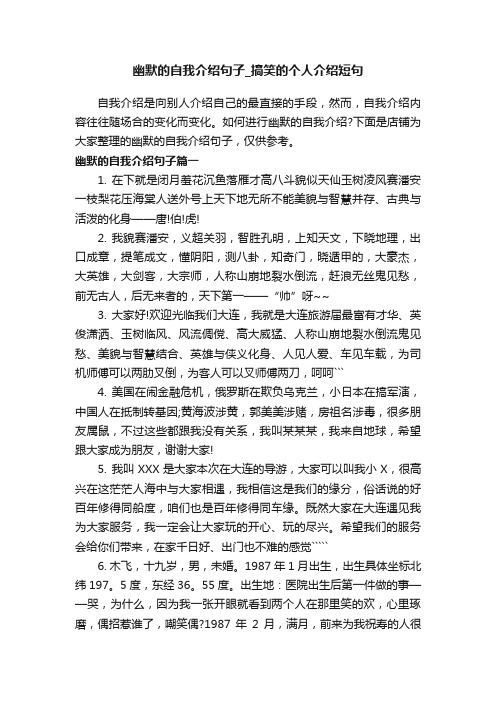 幽默的自我介绍句子_搞笑的个人介绍短句

自我介绍是向别人介绍自己的最直接的手段，然而，自我介绍内容往往随场合的变化而变化。如何进行幽默的自我介绍?下面是店铺为大家整理的幽默的自我介绍句子，仅供参考。

幽默的自我介绍句子篇一

1. 在下就是闭月羞花沉鱼落雁才高八斗貌似天仙玉树凌风赛潘安一枝梨花压海棠人送外号上天下地无所不能美貌与智慧并存、古典与活泼的化身——唐!伯!虎!

2. 我貌赛潘安，义超关羽，智胜孔明，上知天文，下晓地理，出口成章，提笔成文，懂阴阳，测八卦，知奇门，晓遁甲的，大豪杰，大英雄，大剑客，大宗师，人称山崩地裂水倒流，赶浪无丝鬼见愁，前无古人，后无来者的，天下第一——“帅”呀~~

3. 大家好!欢迎光临我们大连，我就是大连旅游届最富有才华、英俊潇洒、玉树临风、风流倜傥、高大威猛、人称山崩地裂水倒流鬼见愁、美貌与智慧结合、英雄与侠义化身、人见人爱、车见车载，为司机师傅可以两肋叉倒，为客人可以叉师傅两刀，呵呵```

4. 美国在闹金融危机，俄罗斯在欺负乌克兰，小日本在搞军演，中国人在抵制转基因;黄海波涉黄，郭美美涉赌，房祖名涉毒，很多朋友属鼠，不过这些都跟我没有关系，我叫某某某，我来自地球，希望跟大家成为朋友，谢谢大家!

5. 我叫 XXX 是大家本次在大连的导游，大家可以叫我小 X，很高兴在这茫茫人海中与大家相遇，我相信这是我们的缘分，俗话说的好百年修得同船度，咱们也是百年修得同车缘。既然大家在大连遇见我为大家服务，我一定会让大家玩的开心、玩的尽兴。希望我们的服务会给你们带来，在家千日好、出门也不难的感觉`````

6. 木飞，十九岁，男，未婚。1987 年 1 月出生，出生具体坐标北纬 197。5 度，东经 36。55 度。出生地：医院出生后第一件做的事——哭，为什么，因为我一张开眼就看到两个人在那里笑的欢，心里琢磨，偶招惹谁了，嘲笑偶?1987 年 2 月，满月，前来为我祝寿的人很